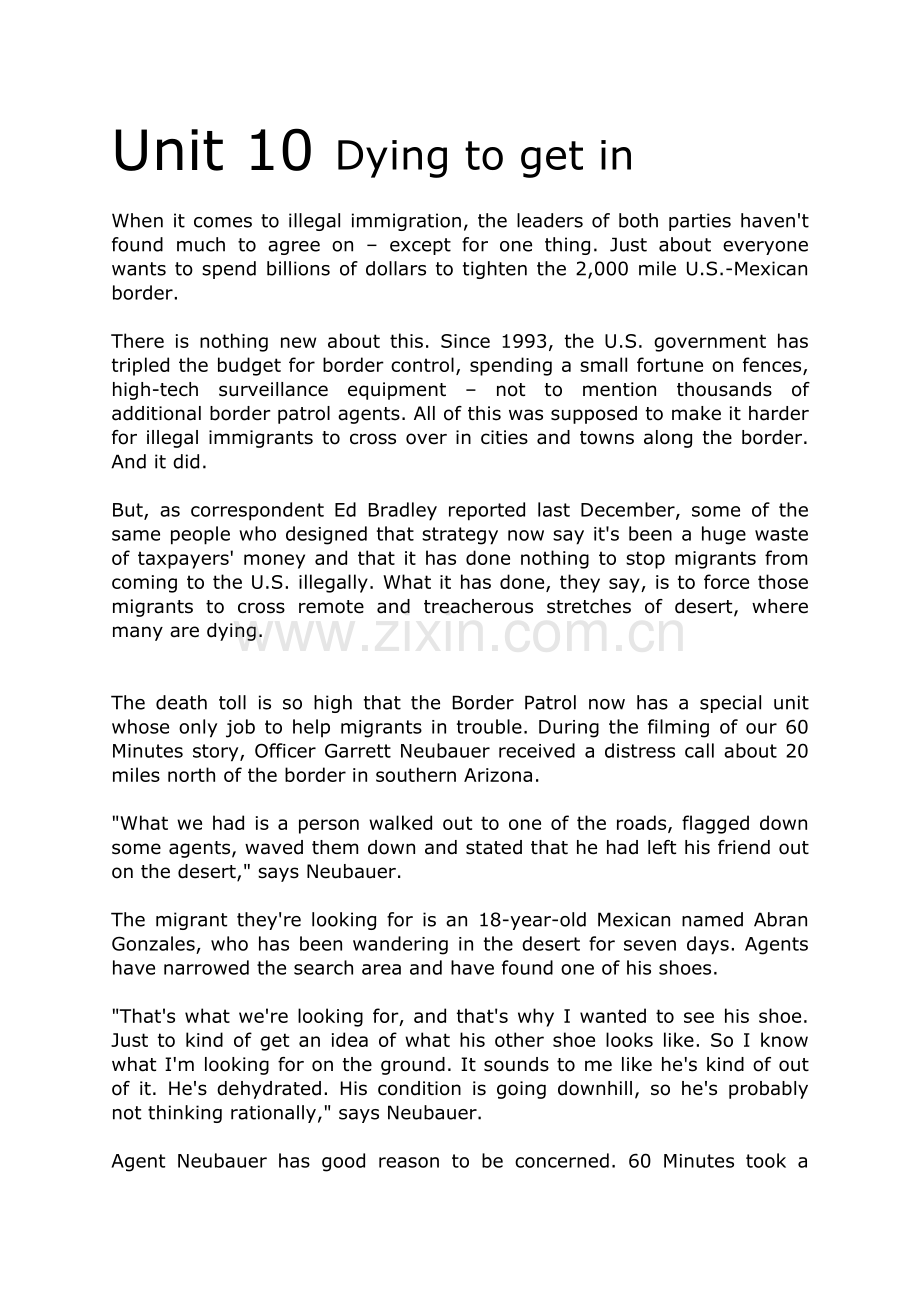 Unit 10 Dying to get in

When it comes to illegal immigration, the leaders of both parties haven't found much to agree on – except for one thing. Just about everyone wants to spend billions of dollars to tighten the 2,000 mile U.S.-Mexican border.

There is nothing new about this. Since 1993, the U.S. government has tripled the budget for border control, spending a small fortune on fences, high-tech surveillance equipment – not to mention thousands of additional border patrol agents. All of this was supposed to make it harder for illegal immigrants to cross over in cities and towns along the border. And it did.

But, as correspondent Ed Bradley reported last December, some of the same people who designed that strategy now say it's been a huge waste of taxpayers' money and that it has done nothing to stop migrants from coming to the U.S. illegally. What it has done, they say, is to force those migrants to cross remote and treacherous stretches of desert, where many are dying.

The death toll is so high that the Border Patrol now has a special unit whose only job to help migrants in trouble. During the filming of our 60 Minutes story, Officer Garrett Neubauer received a distress call about 20 miles north of the border in southern Arizona.

"What we had is a person walked out to one of the roads, flagged down some agents, waved them down and stated that he had left his friend out on the desert," says Neubauer.

The migrant they're looking for is an 18-year-old Mexican named Abran Gonzales, who has been wandering in the desert for seven days. Agents have narrowed the search area and have found one of his shoes.

"That's what we're looking for, and that's why I wanted to see his shoe. Just to kind of get an idea of what his other shoe looks like. So I know what I'm looking for on the ground. It sounds to me like he's kind of out of it. He's dehydrated. His condition is going downhill, so he's probably not thinking rationally," says Neubauer.

Agent Neubauer has good reason to be concerned. 60 Minutes took a

www.zixin.com.cn